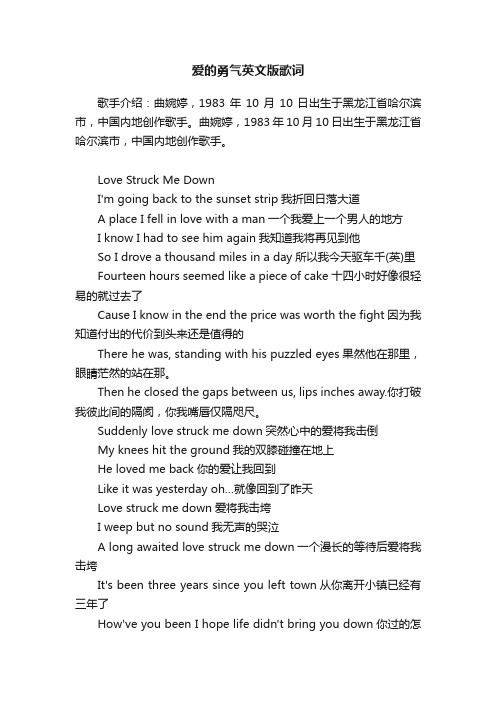 爱的勇气英文版歌词

歌手介绍：曲婉婷，1983 年 10 月 10 日出生于黑龙江省哈尔滨市，中国内地创作歌手。曲婉婷，1983年10月10日出生于黑龙江省哈尔滨市，中国内地创作歌手。

Love Struck Me Down

I'm going back to the sunset strip 我折回日落大道

A place I fell in love with a man 一个我爱上一个男人的地方

I know I had to see him again 我知道我将再见到他

So I drove a thousand miles in a day 所以我今天驱车千(英)里

Fourteen hours seemed like a piece of cake 十四小时好像很轻易的就过去了

Cause I know in the end the price was worth the fight 因为我知道付出的代价到头来还是值得的

There he was, standing with his puzzled eyes 果然他在那里，眼睛茫然的站在那。

Then he closed the gaps between us, lips inches away.你打破我彼此间的隔阂，你我嘴唇仅隔咫尺。

Suddenly love struck me down 突然心中的爱将我击倒

My knees hit the ground 我的双膝碰撞在地上

He loved me back 你的爱让我回到

Like it was yesterday oh...就像回到了昨天

Love struck me down 爱将我击垮

I weep but no sound 我无声的哭泣

A long awaited love struck me down 一个漫长的等待后爱将我击垮

It's been three years since you left town 从你离开小镇已经有三年了

How've you been I hope life didn't bring you down 你过的怎